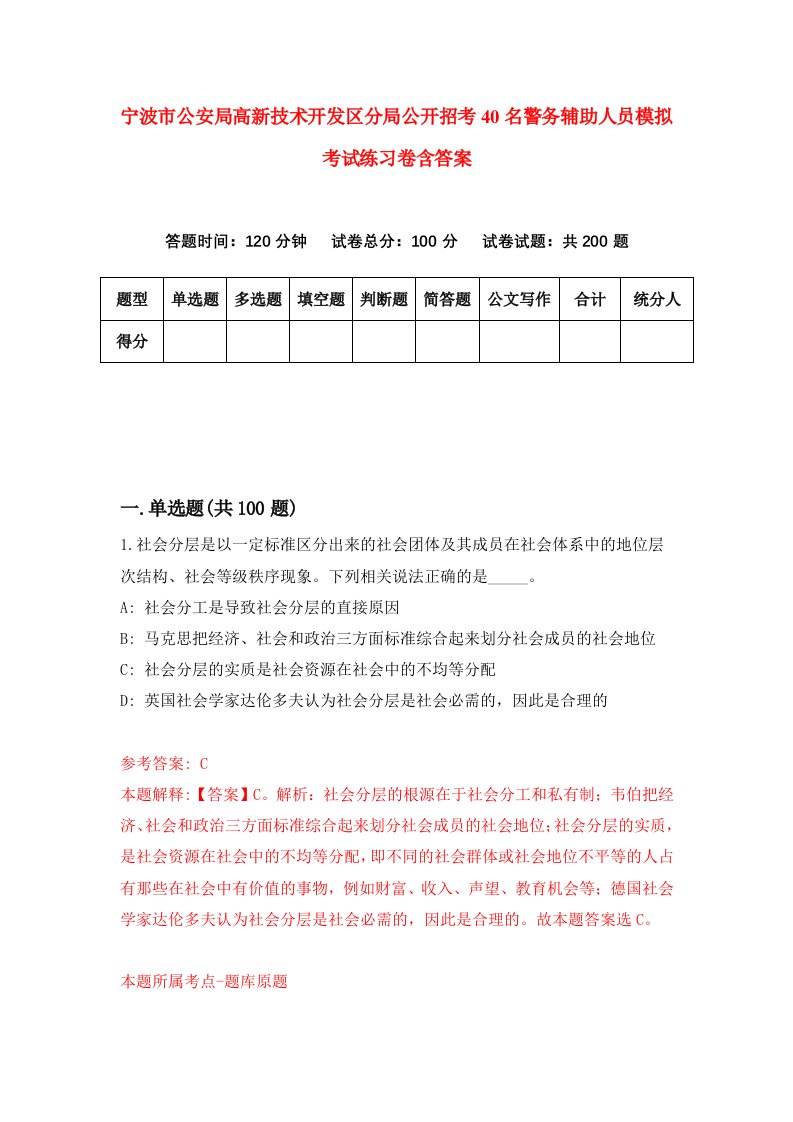 宁波市公安局高新技术开发区分局公开招考40名警务辅助人员模拟考试练习卷含答案

答题时间：120分钟　试卷总分：100分　试卷试题：共200题

| 题型 | 单选题 | 多选题 | 填空题 | 判断题 | 简答题 | 公文写作 | 合计 | 统分人 |
|---|---|---|---|---|---|---|---|---|
| 得分 | | | | | | | | |

一.单选题(共100题)

1.社会分层是以一定标准区分出来的社会团体及其成员在社会体系中的地位层次结构、社会等级秩序现象。下列相关说法正确的是_____。
A: 社会分工是导致社会分层的直接原因
B: 马克思把经济、社会和政治三方面标准综合起来划分社会成员的社会地位
C: 社会分层的实质是社会资源在社会中的不均等分配
D: 英国社会学家达伦多夫认为社会分层是社会必需的，因此是合理的

参考答案: C
本题解释:【答案】C。解析：社会分层的根源在于社会分工和私有制；韦伯把经济、社会和政治三方面标准综合起来划分社会成员的社会地位；社会分层的实质，是社会资源在社会中的不均等分配，即不同的社会群体或社会地位不平等的人占有那些在社会中有价值的事物，例如财富、收入、声望、教育机会等；德国社会学家达伦多夫认为社会分层是社会必需的，因此是合理的。故本题答案选C。

本题所属考点-题库原题